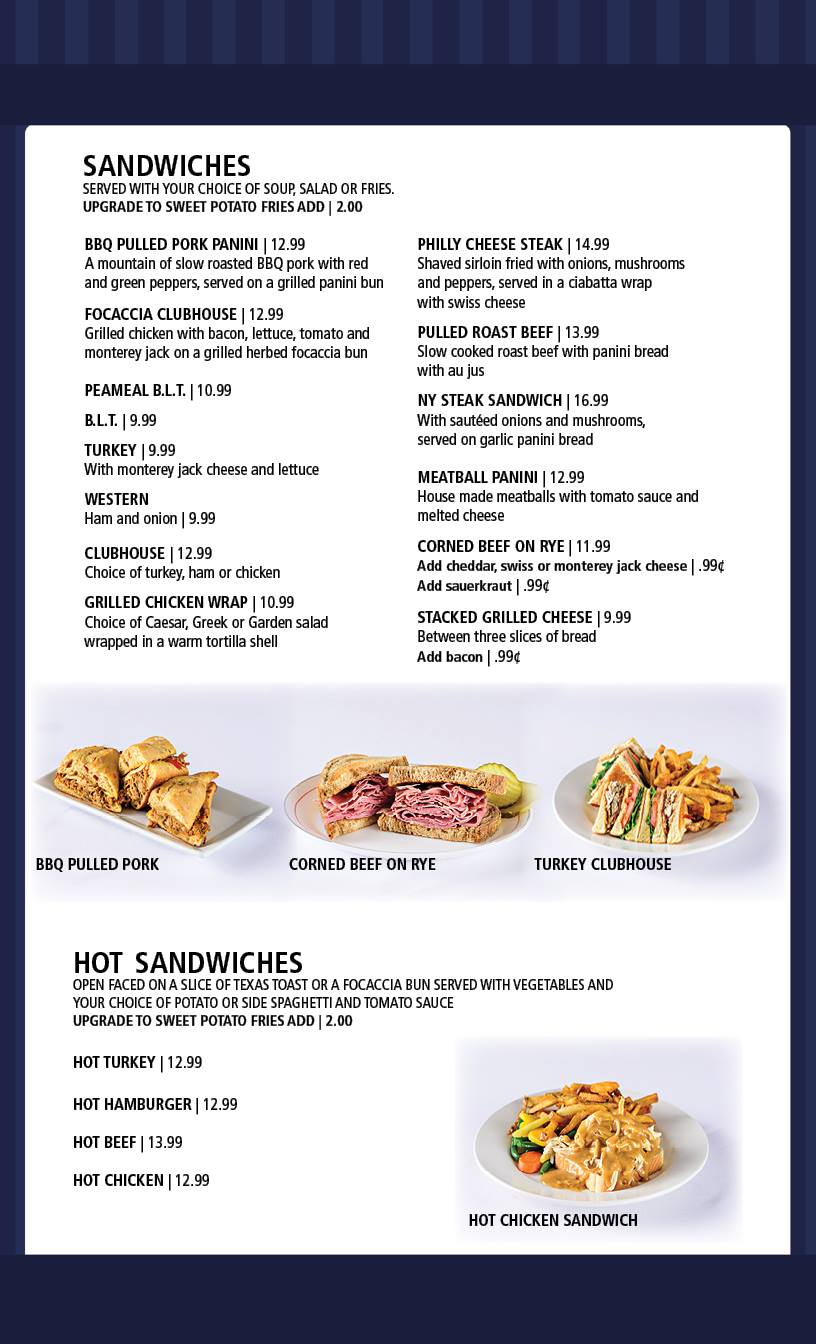 SANDWICHES
SERVED WITH YOUR CHOICE OF SOUP, SALAD OR FRIES.
UPGRADE TO SWEET POTATO FRIES ADD | 2.00

BBQ PULLED PORK PANINI | 12.99
A mountain of slow roasted BBQ pork with red and green peppers, served on a grilled panini bun

FOCACCIA CLUBHOUSE | 12.99
Grilled chicken with bacon, lettuce, tomato and monterey jack on a grilled herbed focaccia bun

PEAMEAL B.L.T. | 10.99

B.L.T. | 9.99

TURKEY | 9.99
With monterey jack cheese and lettuce

WESTERN
Ham and onion | 9.99

CLUBHOUSE | 12.99
Choice of turkey, ham or chicken

GRILLED CHICKEN WRAP | 10.99
Choice of Caesar, Greek or Garden salad wrapped in a warm tortilla shell

PHILLY CHEESE STEAK | 14.99
Shaved sirloin fried with onions, mushrooms and peppers, served in a ciabatta wrap with swiss cheese

PULLED ROAST BEEF | 13.99
Slow cooked roast beef with panini bread with au jus

NY STEAK SANDWICH | 16.99
With sautéed onions and mushrooms, served on garlic panini bread

MEATBALL PANINI | 12.99
House made meatballs with tomato sauce and melted cheese

CORNED BEEF ON RYE | 11.99
Add cheddar, swiss or monterey jack cheese | .99¢
Add sauerkraut | .99¢

STACKED GRILLED CHEESE | 9.99
Between three slices of bread
Add bacon | .99¢

BBQ PULLED PORK
CORNED BEEF ON RYE
TURKEY CLUBHOUSE

HOT SANDWICHES
OPEN FACED ON A SLICE OF TEXAS TOAST OR A FOCACCIA BUN SERVED WITH VEGETABLES AND YOUR CHOICE OF POTATO OR SIDE SPAGHETTI AND TOMATO SAUCE
UPGRADE TO SWEET POTATO FRIES ADD | 2.00

HOT TURKEY | 12.99

HOT HAMBURGER | 12.99

HOT BEEF | 13.99

HOT CHICKEN | 12.99

HOT CHICKEN SANDWICH